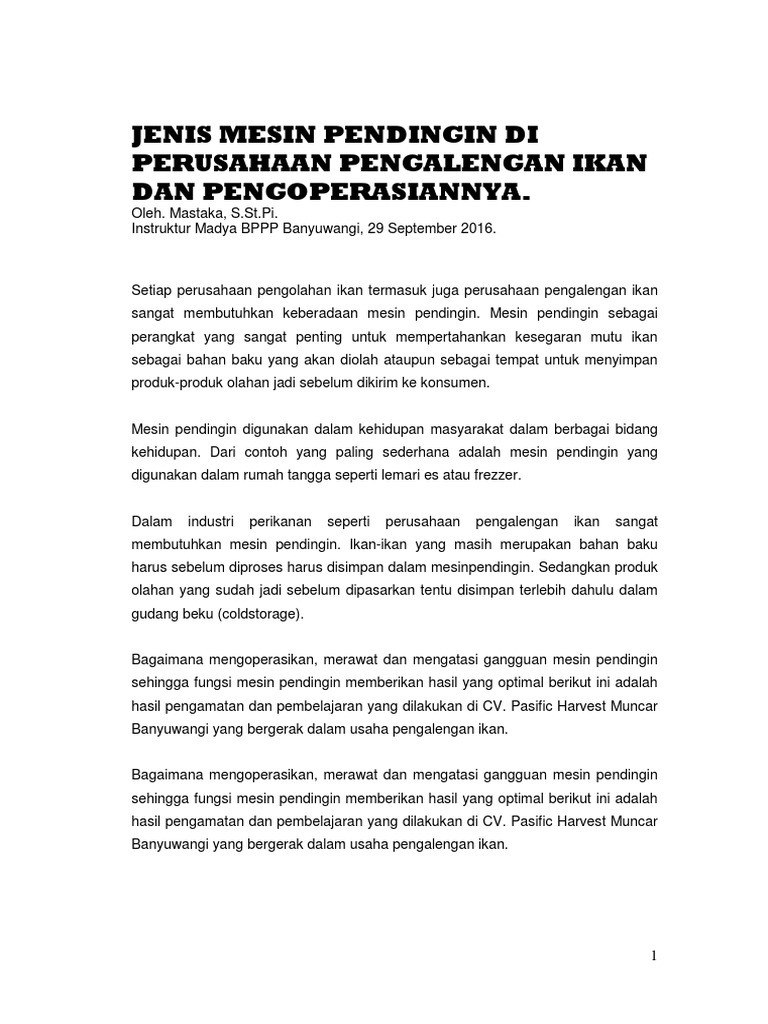 JENIS MESIN PENDINGIN DI PERUSAHAAN PENGALENGAN IKAN DAN PENGOPERASIANNYA.
Oleh. Mastaka, S.St.Pi.
Instruktur Madya BPPP Banyuwangi, 29 September 2016.

Setiap perusahaan pengolahan ikan termasuk juga perusahaan pengalengan ikan sangat membutuhkan keberadaan mesin pendingin. Mesin pendingin sebagai perangkat yang sangat penting untuk mempertahankan kesegaran mutu ikan sebagai bahan baku yang akan diolah ataupun sebagai tempat untuk menyimpan produk-produk olahan jadi sebelum dikirim ke konsumen.

Mesin pendingin digunakan dalam kehidupan masyarakat dalam berbagai bidang kehidupan. Dari contoh yang paling sederhana adalah mesin pendingin yang digunakan dalam rumah tangga seperti lemari es atau frezzer.

Dalam industri perikanan seperti perusahaan pengalengan ikan sangat membutuhkan mesin pendingin. Ikan-ikan yang masih merupakan bahan baku harus sebelum diproses harus disimpan dalam mesinpendingin. Sedangkan produk olahan yang sudah jadi sebelum dipasarkan tentu disimpan terlebih dahulu dalam gudang beku (coldstorage).

Bagaimana mengoperasikan, merawat dan mengatasi gangguan mesin pendingin sehingga fungsi mesin pendingin memberikan hasil yang optimal berikut ini adalah hasil pengamatan dan pembelajaran yang dilakukan di CV. Pasific Harvest Muncar Banyuwangi yang bergerak dalam usaha pengalengan ikan.

Bagaimana mengoperasikan, merawat dan mengatasi gangguan mesin pendingin sehingga fungsi mesin pendingin memberikan hasil yang optimal berikut ini adalah hasil pengamatan dan pembelajaran yang dilakukan di CV. Pasific Harvest Muncar Banyuwangi yang bergerak dalam usaha pengalengan ikan.

1